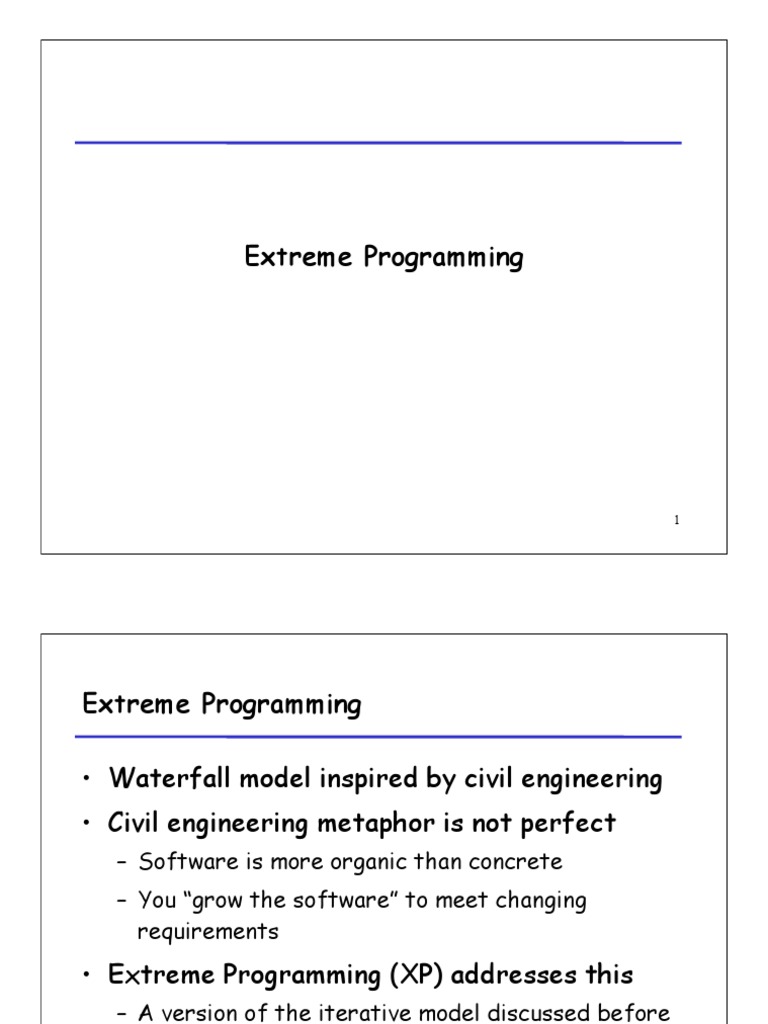 Extreme Programming

1

Extreme Programming

• Waterfall model inspired by civil engineering
• Civil engineering metaphor is not perfect
  – Software is more organic than concrete
  – You "grow the software" to meet changing requirements
• Extreme Programming (XP) addresses this
  – A version of the iterative model discussed before